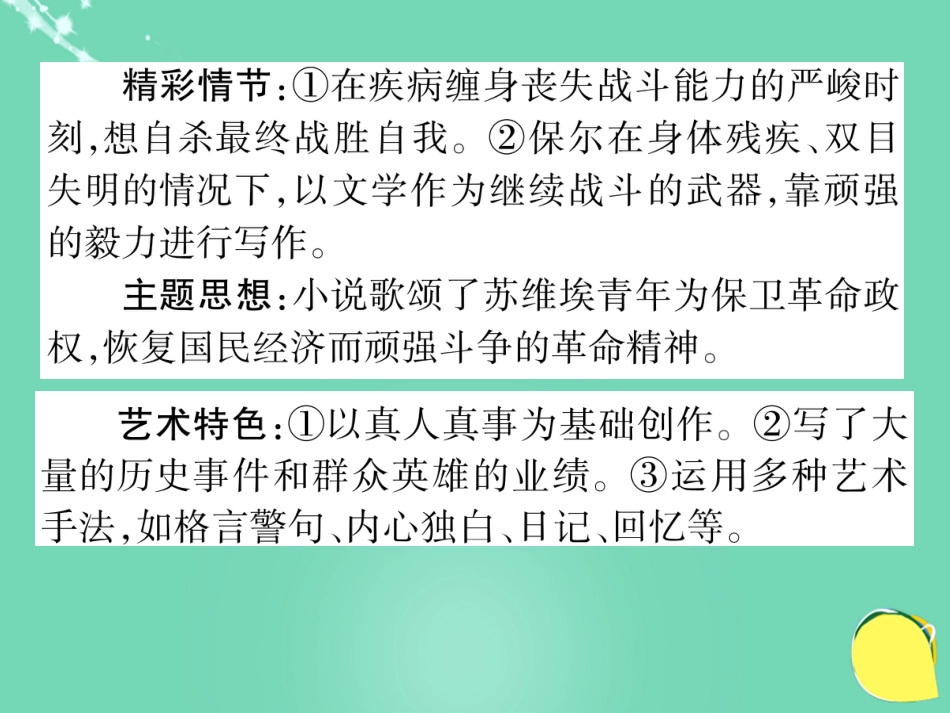 精彩情节:①在疾病缠身丧失战斗能力的严峻时刻,想自杀最终战胜自我。②保尔在身体残疾、双目失明的情况下,以文学作为继续战斗的武器,靠顽强的毅力进行写作。

主题思想:小说歌颂了苏维埃青年为保卫革命政权,恢复国民经济而顽强斗争的革命精神。

艺术特色:①以真人真事为基础创作。②写了大量的历史事件和群众英雄的业绩。③运用多种艺术手法,如格言警句、内心独白、日记、回忆等。